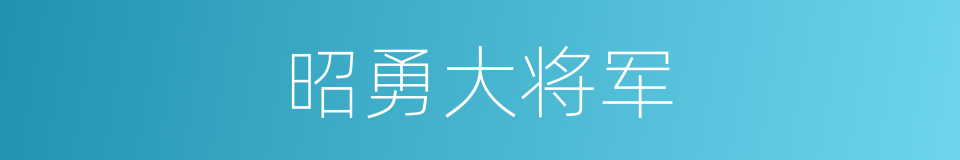 昭勇大将军